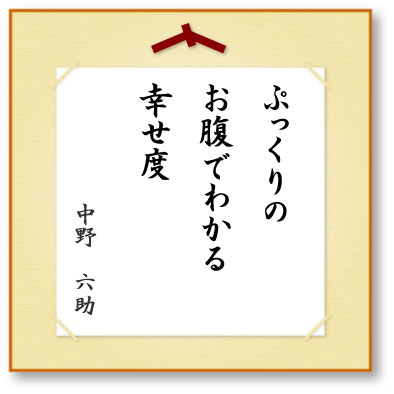 ぷっくりの
お腹でわかる
幸せ度

中野　六助